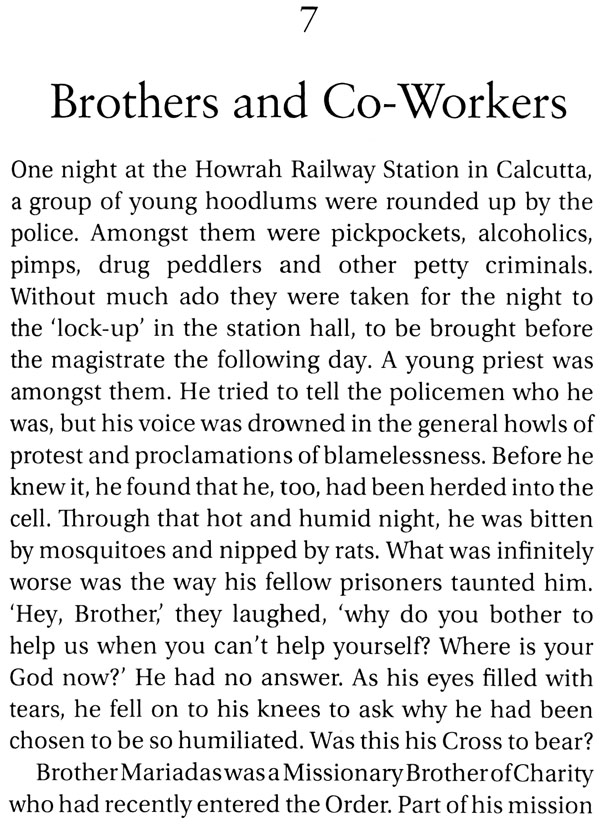 7

Brothers and Co-Workers

One night at the Howrah Railway Station in Calcutta, a group of young hoodlums were rounded up by the police. Amongst them were pickpockets, alcoholics, pimps, drug peddlers and other petty criminals. Without much ado they were taken for the night to the 'lock-up' in the station hall, to be brought before the magistrate the following day. A young priest was amongst them. He tried to tell the policemen who he was, but his voice was drowned in the general howls of protest and proclamations of blamelessness. Before he knew it, he found that he, too, had been herded into the cell. Through that hot and humid night, he was bitten by mosquitoes and nipped by rats. What was infinitely worse was the way his fellow prisoners taunted him. 'Hey, Brother,' they laughed, 'why do you bother to help us when you can't help yourself? Where is your God now?' He had no answer. As his eyes filled with tears, he fell on to his knees to ask why he had been chosen to be so humiliated. Was this his Cross to bear?

Brother Mariadas was a Missionary Brother of Charity who had recently entered the Order. Part of his mission